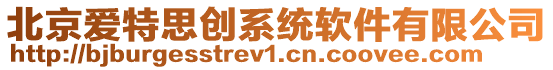 北京爱特思创系统软件有限公司
http://bjburgesstrev1.cn.coovee.com